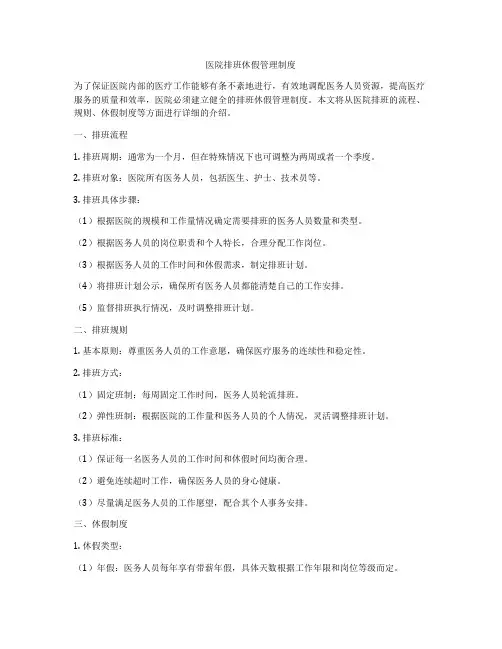 医院排班休假管理制度

为了保证医院内部的医疗工作能够有条不紊地进行，有效地调配医务人员资源，提高医疗服务的质量和效率，医院必须建立健全的排班休假管理制度。本文将从医院排班的流程、规则、休假制度等方面进行详细的介绍。

一、排班流程

1. 排班周期：通常为一个月，但在特殊情况下也可调整为两周或者一个季度。

2. 排班对象：医院所有医务人员，包括医生、护士、技术员等。

3. 排班具体步骤：

（1）根据医院的规模和工作量情况确定需要排班的医务人员数量和类型。

（2）根据医务人员的岗位职责和个人特长，合理分配工作岗位。

（3）根据医务人员的工作时间和休假需求，制定排班计划。

（4）将排班计划公示，确保所有医务人员都能清楚自己的工作安排。

（5）监督排班执行情况，及时调整排班计划。

二、排班规则

1. 基本原则：尊重医务人员的工作意愿，确保医疗服务的连续性和稳定性。

2. 排班方式：

（1）固定班制：每周固定工作时间，医务人员轮流排班。

（2）弹性班制：根据医院的工作量和医务人员的个人情况，灵活调整排班计划。

3. 排班标准：

（1）保证每一名医务人员的工作时间和休假时间均衡合理。

（2）避免连续超时工作，确保医务人员的身心健康。

（3）尽量满足医务人员的工作愿望，配合其个人事务安排。

三、休假制度

1. 休假类型：

（1）年假：医务人员每年享有带薪年假，具体天数根据工作年限和岗位等级而定。